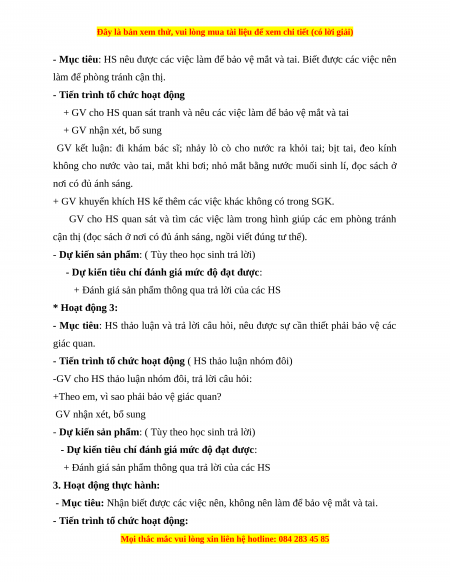 Đây là bản xem thử, vui lòng mua tài liệu để xem chi tiết (có lời giải)

- Mục tiêu: HS nêu được các việc làm để bảo vệ mắt và tai. Biết được các việc nên làm để phòng tránh cận thị.

- Tiến trình tổ chức hoạt động

+ GV cho HS quan sát tranh và nêu các việc làm để bảo vệ mắt và tai

+ GV nhận xét, bổ sung

GV kết luận: đi khám bác sĩ; nhảy lò cò cho nước ra khỏi tai; bịt tai, đeo kính không cho nước vào tai, mắt khi bơi; nhỏ mắt bằng nước muối sinh lí, đọc sách ở nơi có đủ ánh sáng.

+ GV khuyến khích HS kể thêm các việc khác không có trong SGK.

GV cho HS quan sát và tìm các việc làm trong hình giúp các em phòng tránh cận thị (đọc sách ở nơi có đủ ánh sáng, ngồi viết đúng tư thế).

- Dự kiến sản phẩm: ( Tùy theo học sinh trả lời)

- Dự kiến tiêu chí đánh giá mức độ đạt được:

+ Đánh giá sản phẩm thông qua trả lời của các HS

* Hoạt động 3:

- Mục tiêu: HS thảo luận và trả lời câu hỏi, nêu được sự cần thiết phải bảo vệ các giác quan.

- Tiến trình tổ chức hoạt động ( HS thảo luận nhóm đôi)

-GV cho HS thảo luận nhóm đôi, trả lời câu hỏi:

+Theo em, vì sao phải bảo vệ giác quan?

GV nhận xét, bổ sung

- Dự kiến sản phẩm: ( Tùy theo học sinh trả lời)

- Dự kiến tiêu chí đánh giá mức độ đạt được:

+ Đánh giá sản phẩm thông qua trả lời của các HS

3. Hoạt động thực hành:

- Mục tiêu: Nhận biết được các việc nên, không nên làm để bảo vệ mắt và tai.

- Tiến trình tổ chức hoạt động:

Mọi thắc mắc vui lòng xin liên hệ hotline: 084 283 45 85